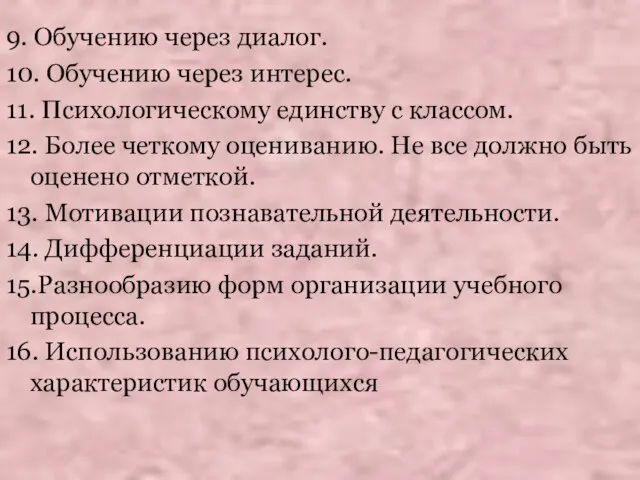 9. Обучению через диалог.
10. Обучению через интерес.
11. Психологическому единству с классом.
12. Более четкому оцениванию. Не все должно быть оценено отметкой.
13. Мотивации познавательной деятельности.
14. Дифференциации заданий.
15.Разнообразию форм организации учебного процесса.
16. Использованию психолого-педагогических характеристик обучающихся